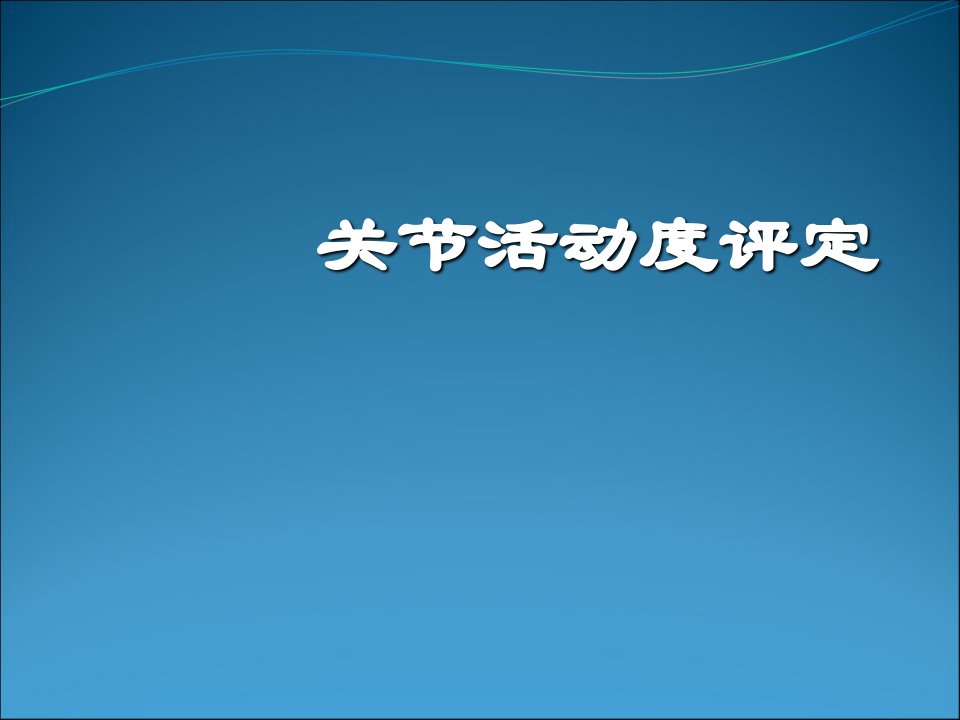 关节活动度评定